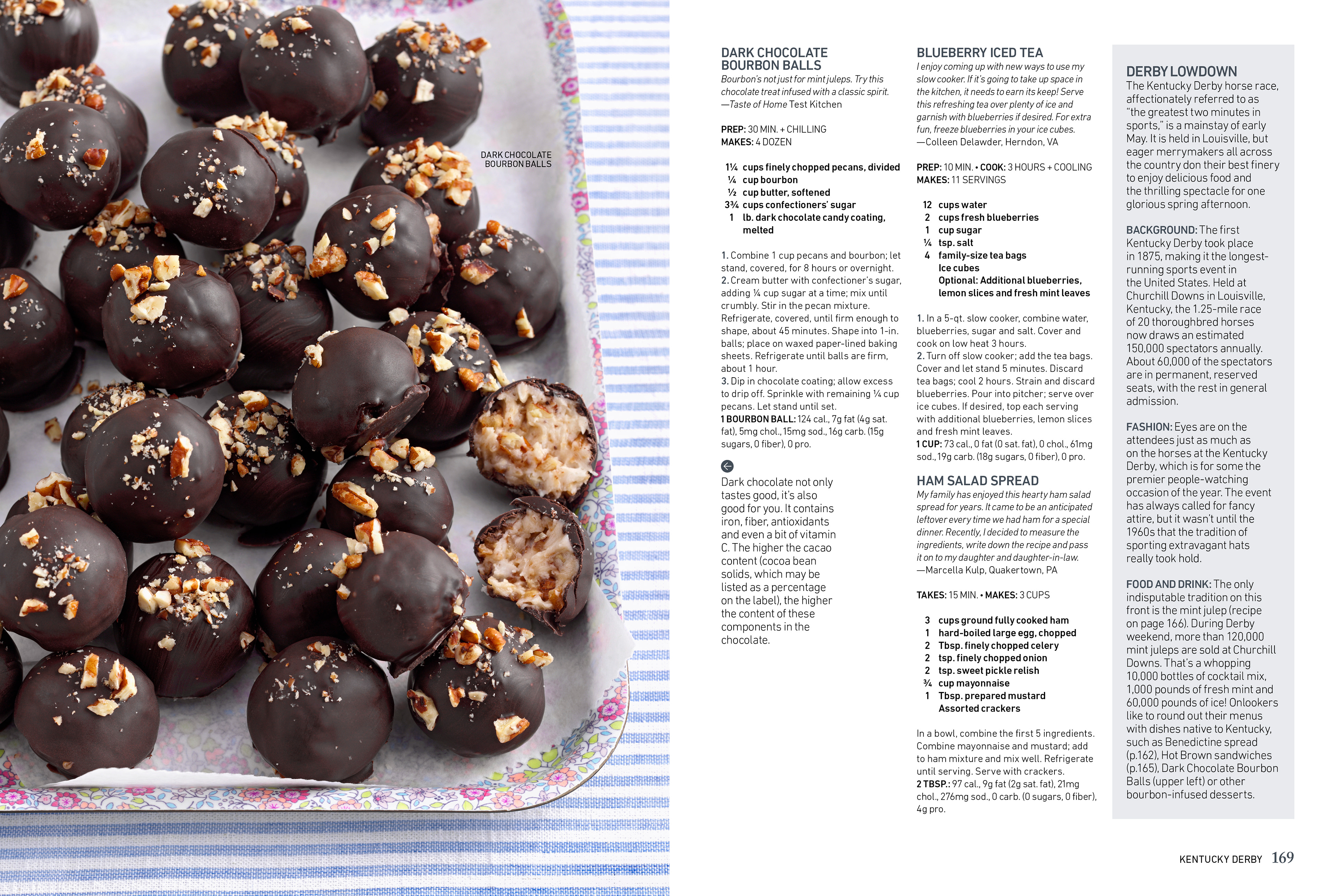 DARK CHOCOLATE BOURBON BALLS

DARK CHOCOLATE BOURBON BALLS
Bourbon's not just for mint juleps. Try this chocolate treat infused with a classic spirit. —Taste of Home Test Kitchen

PREP: 30 MIN. + CHILLING
MAKES: 4 DOZEN

1¼ cups finely chopped pecans, divided
¼ cup bourbon
½ cup butter, softened
3¾ cups confectioners' sugar
1 lb. dark chocolate candy coating, melted

1. Combine 1 cup pecans and bourbon; let stand, covered, for 8 hours or overnight.
2. Cream butter with confectioner's sugar, adding ¼ cup sugar at a time; mix until crumbly. Stir in the pecan mixture. Refrigerate, covered, until firm enough to shape, about 45 minutes. Shape into 1-in. balls; place on waxed paper-lined baking sheets. Refrigerate until balls are firm, about 1 hour.
3. Dip in chocolate coating; allow excess to drip off. Sprinkle with remaining ¼ cup pecans. Let stand until set.
1 BOURBON BALL: 124 cal., 7g fat (4g sat. fat), 5mg chol., 15mg sod., 16g carb. (15g sugars, 0 fiber), 0 pro.

Dark chocolate not only tastes good, it's also good for you. It contains iron, fiber, antioxidants and even a bit of vitamin C. The higher the cacao content (cocoa bean solids, which may be listed as a percentage on the label), the higher the content of these components in the chocolate.

BLUEBERRY ICED TEA
I enjoy coming up with new ways to use my slow cooker. If it's going to take up space in the kitchen, it needs to earn its keep! Serve this refreshing tea over plenty of ice and garnish with blueberries if desired. For extra fun, freeze blueberries in your ice cubes. —Colleen Delawder, Herndon, VA

PREP: 10 MIN. • COOK: 3 HOURS + COOLING
MAKES: 11 SERVINGS

12 cups water
2 cups fresh blueberries
1 cup sugar
¼ tsp. salt
4 family-size tea bags
Ice cubes
Optional: Additional blueberries, lemon slices and fresh mint leaves

1. In a 5-qt. slow cooker, combine water, blueberries, sugar and salt. Cover and cook on low heat 3 hours.
2. Turn off slow cooker; add the tea bags. Cover and let stand 5 minutes. Discard tea bags; cool 2 hours. Strain and discard blueberries. Pour into pitcher; serve over ice cubes. If desired, top each serving with additional blueberries, lemon slices and fresh mint leaves.
1 CUP: 73 cal., 0 fat (0 sat. fat), 0 chol., 61mg sod., 19g carb. (18g sugars, 0 fiber), 0 pro.

HAM SALAD SPREAD
My family has enjoyed this hearty ham salad spread for years. It came to be an anticipated leftover every time we had ham for a special dinner. Recently, I decided to measure the ingredients, write down the recipe and pass it on to my daughter and daughter-in-law. —Marcella Kulp, Quakertown, PA

TAKES: 15 MIN. • MAKES: 3 CUPS

3 cups ground fully cooked ham
1 hard-boiled large egg, chopped
2 Tbsp. finely chopped celery
2 tsp. finely chopped onion
2 tsp. sweet pickle relish
¾ cup mayonnaise
1 Tbsp. prepared mustard
Assorted crackers

In a bowl, combine the first 5 ingredients. Combine mayonnaise and mustard; add to ham mixture and mix well. Refrigerate until serving. Serve with crackers.
2 TBSP.: 97 cal., 9g fat (2g sat. fat), 21mg chol., 276mg sod., 0 carb. (0 sugars, 0 fiber), 4g pro.

DERBY LOWDOWN
The Kentucky Derby horse race, affectionately referred to as "the greatest two minutes in sports," is a mainstay of early May. It is held in Louisville, but eager merrymakers all across the country don their best finery to enjoy delicious food and the thrilling spectacle for one glorious spring afternoon.

BACKGROUND: The first Kentucky Derby took place in 1875, making it the longest-running sports event in the United States. Held at Churchill Downs in Louisville, Kentucky, the 1.25-mile race of 20 thoroughbred horses now draws an estimated 150,000 spectators annually. About 60,000 of the spectators are in permanent, reserved seats, with the rest in general admission.

FASHION: Eyes are on the attendees just as much as on the horses at the Kentucky Derby, which is for some the premier people-watching occasion of the year. The event has always called for fancy attire, but it wasn't until the 1960s that the tradition of sporting extravagant hats really took hold.

FOOD AND DRINK: The only indisputable tradition on this front is the mint julep (recipe on page 166). During Derby weekend, more than 120,000 mint juleps are sold at Churchill Downs. That's a whopping 10,000 bottles of cocktail mix, 1,000 pounds of fresh mint and 60,000 pounds of ice! Onlookers like to round out their menus with dishes native to Kentucky, such as Benedictine spread (p.162), Hot Brown sandwiches (p.165), Dark Chocolate Bourbon Balls (upper left) or other bourbon-infused desserts.

KENTUCKY DERBY 169